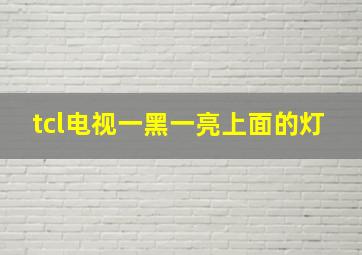 tcl电视一黑一亮上面的灯